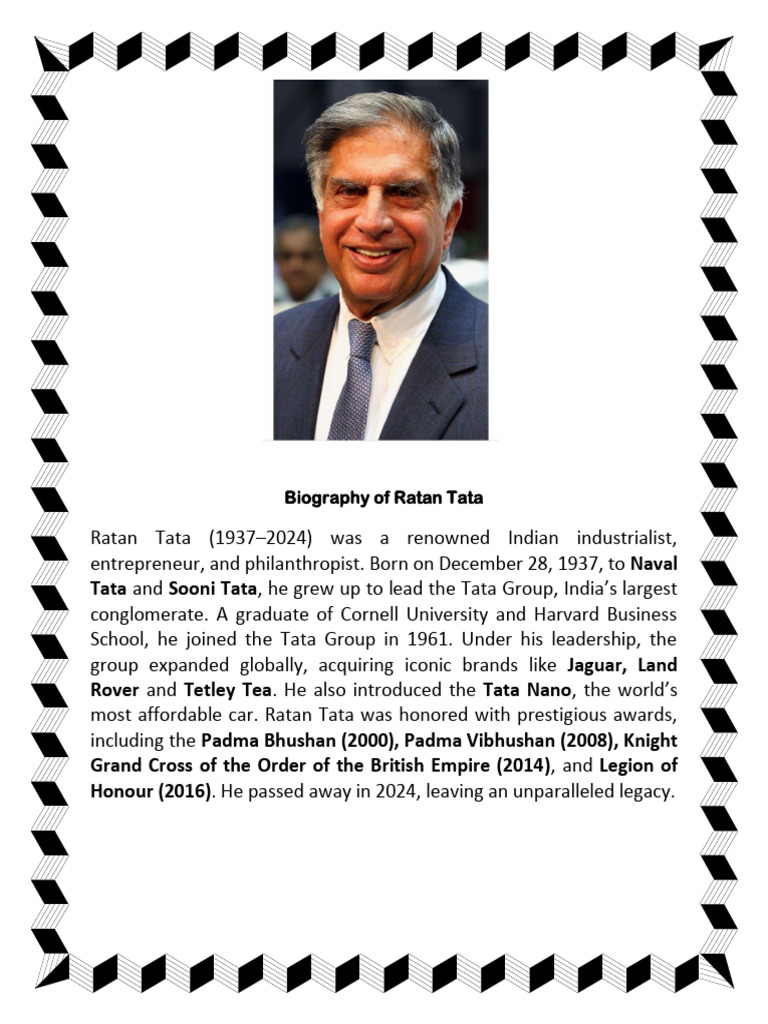 Biography of Ratan Tata

Ratan Tata (1937–2024) was a renowned Indian industrialist, entrepreneur, and philanthropist. Born on December 28, 1937, to Naval Tata and Sooni Tata, he grew up to lead the Tata Group, India's largest conglomerate. A graduate of Cornell University and Harvard Business School, he joined the Tata Group in 1961. Under his leadership, the group expanded globally, acquiring iconic brands like Jaguar, Land Rover and Tetley Tea. He also introduced the Tata Nano, the world's most affordable car. Ratan Tata was honored with prestigious awards, including the Padma Bhushan (2000), Padma Vibhushan (2008), Knight Grand Cross of the Order of the British Empire (2014), and Legion of Honour (2016). He passed away in 2024, leaving an unparalleled legacy.